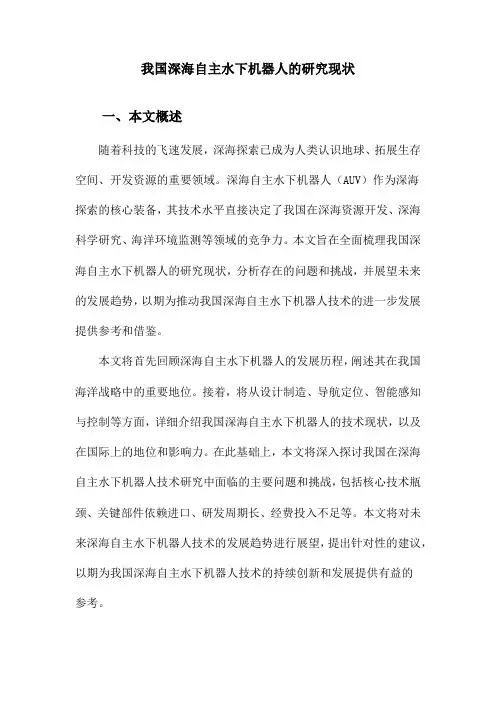 我国深海自主水下机器人的研究现状

一、本文概述

随着科技的飞速发展，深海探索已成为人类认识地球、拓展生存空间、开发资源的重要领域。深海自主水下机器人（AUV）作为深海探索的核心装备，其技术水平直接决定了我国在深海资源开发、深海科学研究、海洋环境监测等领域的竞争力。本文旨在全面梳理我国深海自主水下机器人的研究现状，分析存在的问题和挑战，并展望未来的发展趋势，以期为推动我国深海自主水下机器人技术的进一步发展提供参考和借鉴。

本文将首先回顾深海自主水下机器人的发展历程，阐述其在我国海洋战略中的重要地位。接着，将从设计制造、导航定位、智能感知与控制等方面，详细介绍我国深海自主水下机器人的技术现状，以及在国际上的地位和影响力。在此基础上，本文将深入探讨我国在深海自主水下机器人技术研究中面临的主要问题和挑战，包括核心技术瓶颈、关键部件依赖进口、研发周期长、经费投入不足等。本文将对未来深海自主水下机器人技术的发展趋势进行展望，提出针对性的建议，以期为我国深海自主水下机器人技术的持续创新和发展提供有益的参考。